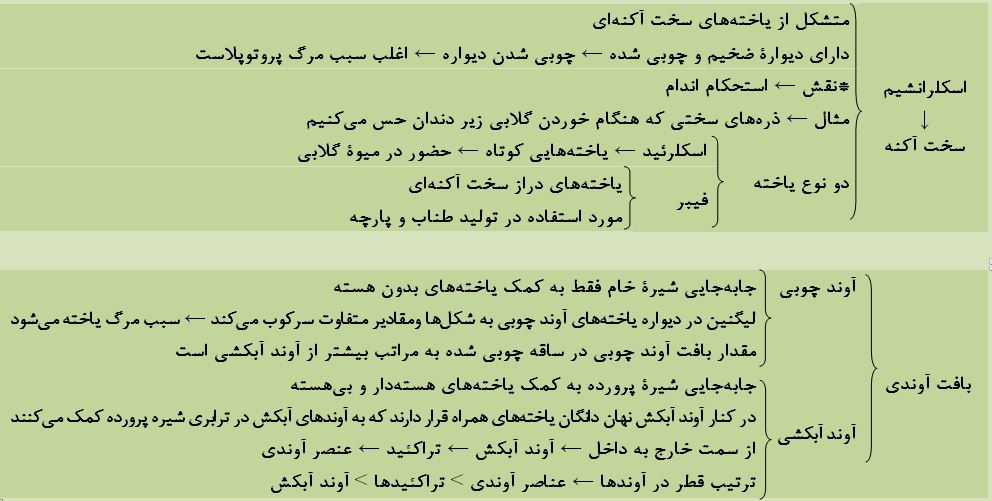 اسکلرانشیم
↓
سخت آکنه

متشکل از یاخته‌های سخت آکنه‌ای
دارای دیوارهٔ ضخیم و چوبی شده ← چوبی شدن دیواره ← اغلب سبب مرگ پروتوپلاست
*نقش ← استحکام اندام
مثال ← ذره‌های سختی که هنگام خوردن گلابی زیر دندان حس می‌کنیم

دو نوع یاخته
اسکلرئید ← یاخته‌هایی کوتاه ← حضور در میوهٔ گلابی
فیبر
یاخته‌های دراز سخت آکنه‌ای
مورد استفاده در تولید طناب و پارچه

بافت آوندی

آوند چوبی
جابه‌جایی شیرهٔ خام فقط به کمک یاخته‌های بدون هسته
لیگنین در دیواره یاخته‌های آوند چوبی به شکل‌ها ومقادیر متفاوت سرکوب می‌کند ← سبب مرگ یاخته می‌شود
مقدار بافت آوند چوبی در ساقه چوبی شده به مراتب بیشتر از آوند آبکشی است

آوند آبکشی
جابه‌جایی شیرهٔ پرورده به کمک یاخته‌های هسته‌دار و بی‌هسته
در کنار آوند آبکش نهان دانگان یاخته‌های همراه قرار دارند که به آوندهای آبکش در ترابری شیره پرورده کمک می‌کنند
از سمت خارج به داخل ← آوند آبکش ← تراکئید ← عنصر آوندی
ترتیب قطر در آوندها ← عناصر آوندی > تراکئیدها > آوند آبکش